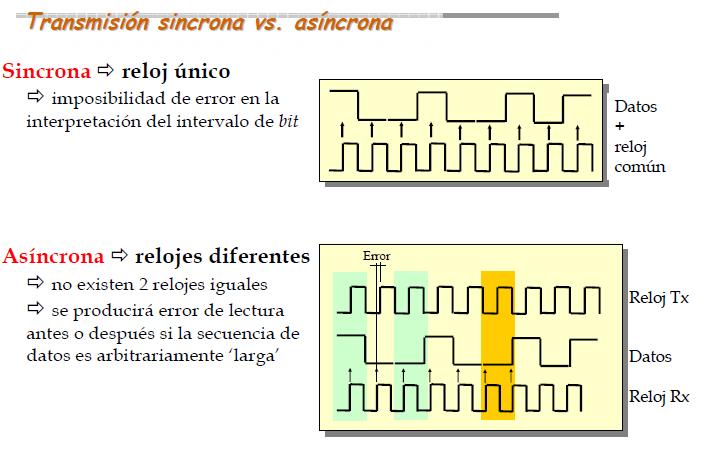 Transmisión sincrona vs. asíncrona

Sincrona ⇨ reloj único

⇨ imposibilidad de error en la interpretación del intervalo de bit

Datos
+
reloj
común

Asíncrona ⇨ relojes diferentes

⇨ no existen 2 relojes iguales

⇨ se producirá error de lectura antes o después si la secuencia de datos es arbitrariamente 'larga'

Error

Reloj Tx

Datos

Reloj Rx